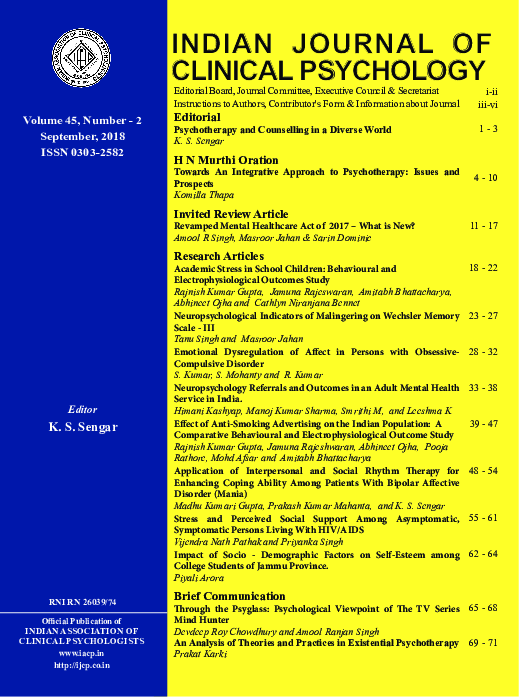 Volume 45, Number - 2
September, 2018
ISSN 0303-2582

Editor
K. S. Sengar

RNI RN 26039/74

Official Publication of
INDIAN ASSOCIATION OF CLINICAL PSYCHOLOGISTS
www.iacp.in
http://ijcp.co.in

INDIAN JOURNAL OF CLINICAL PSYCHOLOGY

Editorial Board, Journal Committee, Executive Council & Secretariat i-ii
Instructions to Authors, Contributor's Form & Information about Journal iii-vi

Editorial
Psychotherapy and Counselling in a Diverse World 1 - 3
K. S. Sengar

H N Murthi Oration
Towards An Integrative Approach to Psychotherapy: Issues and Prospects 4 - 10
Komilla Thapa

Invited Review Article
Revamped Mental Healthcare Act of 2017 – What is New? 11 - 17
Amool R Singh, Masroor Jahan & Sarin Dominic

Research Articles
Academic Stress in School Children: Behavioural and Electrophysiological Outcomes Study 18 - 22
Rajnish Kumar Gupta, Jamuna Rajeswaran, Amitabh Bhattacharya, Abhineet Ojha and Cathlyn Niranjana Bennet

Neuropsychological Indicators of Malingering on Wechsler Memory Scale - III 23 - 27
Tanu Singh and Masroor Jahan

Emotional Dysregulation of Affect in Persons with Obsessive-Compulsive Disorder 28 - 32
S. Kumar, S. Mohanty and R. Kumar

Neuropsychology Referrals and Outcomes in an Adult Mental Health Service in India. 33 - 38
Himani Kashyap, Manoj Kumar Sharma, Smrithi M, and Leeshma K

Effect of Anti-Smoking Advertising on the Indian Population: A Comparative Behavioural and Electrophysiological Outcome Study 39 - 47
Rajnish Kumar Gupta, Jamuna Rajeshwaran, Abhineet Ojha, Pooja Rathore, Mohd Afsar and Amitabh Bhattacharya

Application of Interpersonal and Social Rhythm Therapy for Enhancing Coping Ability Among Patients With Bipolar Affective Disorder (Mania) 48 - 54
Madhu Kumari Gupta, Prakash Kumar Mahanta, and K. S. Sengar

Stress and Perceived Social Support Among Asymptomatic, Symptomatic Persons Living With HIV/AIDS 55 - 61
Vijendra Nath Pathak and Priyanka Singh

Impact of Socio - Demographic Factors on Self-Esteem among College Students of Jammu Province. 62 - 64
Piyali Arora

Brief Communication
Through the Psyglass: Psychological Viewpoint of The TV Series Mind Hunter 65 - 68
Devdeep Roy Chowdhury and Amool Ranjan Singh

An Analysis of Theories and Practices in Existential Psychotherapy 69 - 71
Prakat Karki